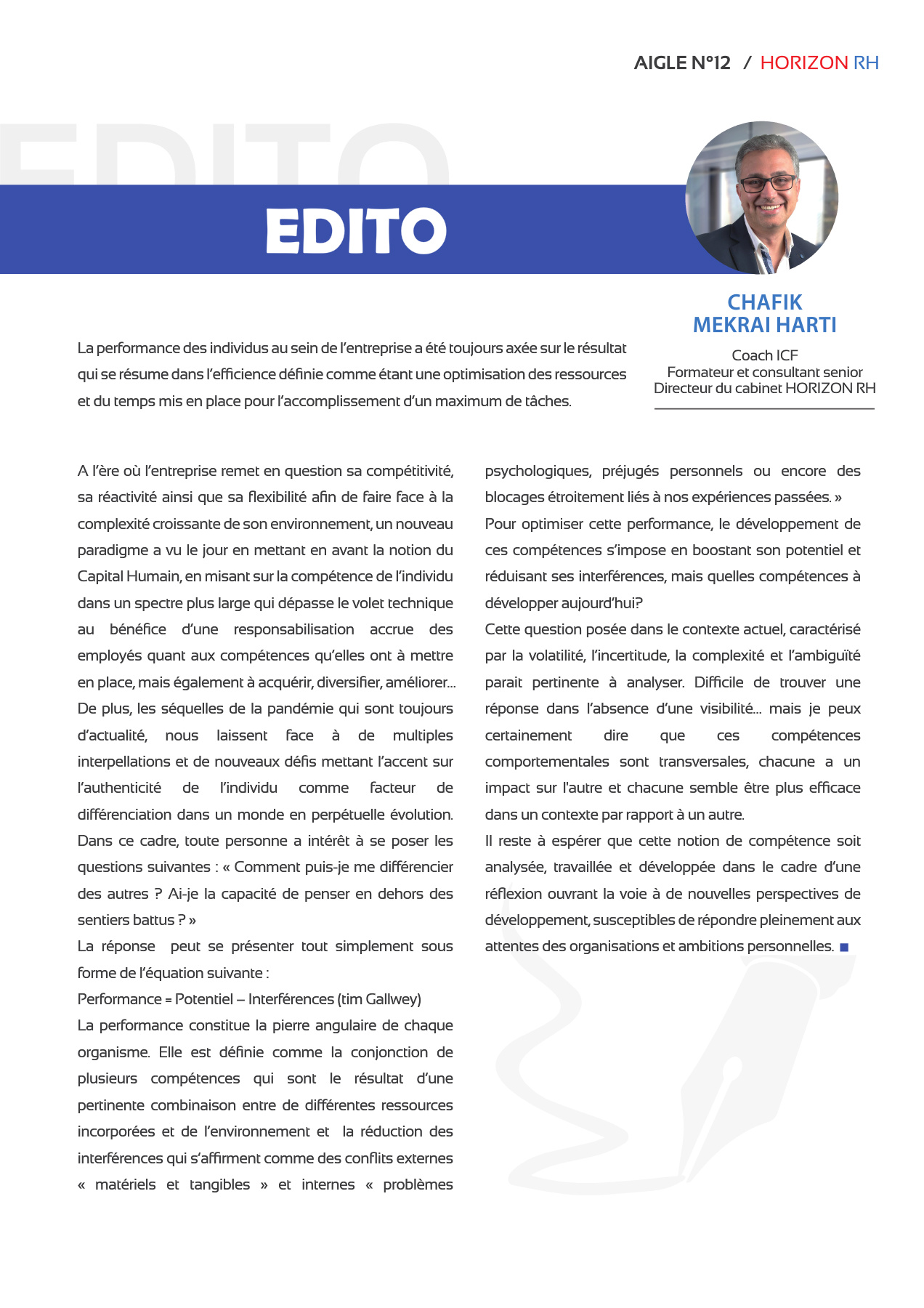 AIGLE N°12 / HORIZON RH

EDITO

EDITO

CHAFIK MEKRAI HARTI

Coach ICF
Formateur et consultant senior
Directeur du cabinet HORIZON RH

La performance des individus au sein de l'entreprise a été toujours axée sur le résultat qui se résume dans l'efficience définie comme étant une optimisation des ressources et du temps mis en place pour l'accomplissement d'un maximum de tâches.

A l'ère où l'entreprise remet en question sa compétitivité, sa réactivité ainsi que sa flexibilité afin de faire face à la complexité croissante de son environnement, un nouveau paradigme a vu le jour en mettant en avant la notion du Capital Humain, en misant sur la compétence de l'individu dans un spectre plus large qui dépasse le volet technique au bénéfice d'une responsabilisation accrue des employés quant aux compétences qu'elles ont à mettre en place, mais également à acquérir, diversifier, améliorer...
De plus, les séquelles de la pandémie qui sont toujours d'actualité, nous laissent face à de multiples interpellations et de nouveaux défis mettant l'accent sur l'authenticité de l'individu comme facteur de différenciation dans un monde en perpétuelle évolution.
Dans ce cadre, toute personne a intérêt à se poser les questions suivantes : « Comment puis-je me différencier des autres ? Ai-je la capacité de penser en dehors des sentiers battus ? »
La réponse peut se présenter tout simplement sous forme de l'équation suivante :
Performance = Potentiel – Interférences (tim Gallwey)
La performance constitue la pierre angulaire de chaque organisme. Elle est définie comme la conjonction de plusieurs compétences qui sont le résultat d'une pertinente combinaison entre de différentes ressources incorporées et de l'environnement et la réduction des interférences qui s'affirment comme des conflits externes « matériels et tangibles » et internes « problèmes psychologiques, préjugés personnels ou encore des blocages étroitement liés à nos expériences passées. »
Pour optimiser cette performance, le développement de ces compétences s'impose en boostant son potentiel et réduisant ses interférences, mais quelles compétences à développer aujourd'hui?
Cette question posée dans le contexte actuel, caractérisé par la volatilité, l'incertitude, la complexité et l'ambiguïté parait pertinente à analyser. Difficile de trouver une réponse dans l'absence d'une visibilité... mais je peux certainement dire que ces compétences comportementales sont transversales, chacune a un impact sur l'autre et chacune semble être plus efficace dans un contexte par rapport à un autre.
Il reste à espérer que cette notion de compétence soit analysée, travaillée et développée dans le cadre d'une réflexion ouvrant la voie à de nouvelles perspectives de développement, susceptibles de répondre pleinement aux attentes des organisations et ambitions personnelles.